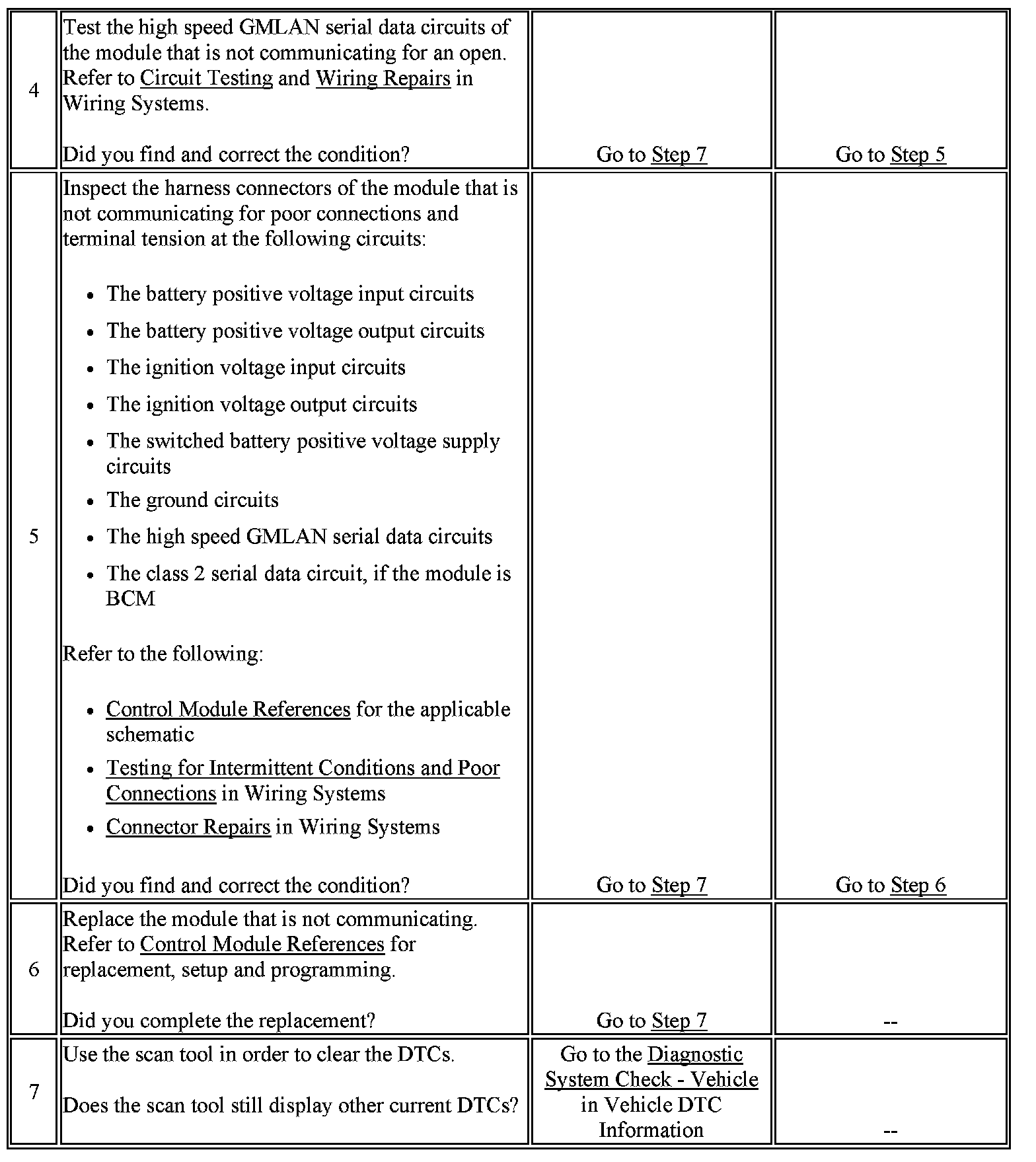 | | | | |
|---|---|---|---|
| 4 | Test the high speed GMLAN serial data circuits of the module that is not communicating for an open. Refer to Circuit Testing and Wiring Repairs in Wiring Systems.<br><br>Did you find and correct the condition? | Go to Step 7 | Go to Step 5 |
| 5 | Inspect the harness connectors of the module that is not communicating for poor connections and terminal tension at the following circuits:<br><br>• The battery positive voltage input circuits<br>• The battery positive voltage output circuits<br>• The ignition voltage input circuits<br>• The ignition voltage output circuits<br>• The switched battery positive voltage supply circuits<br>• The ground circuits<br>• The high speed GMLAN serial data circuits<br>• The class 2 serial data circuit, if the module is BCM<br><br>Refer to the following:<br><br>• Control Module References for the applicable schematic<br>• Testing for Intermittent Conditions and Poor Connections in Wiring Systems<br>• Connector Repairs in Wiring Systems<br><br>Did you find and correct the condition? | Go to Step 7 | Go to Step 6 |
| 6 | Replace the module that is not communicating. Refer to Control Module References for replacement, setup and programming.<br><br>Did you complete the replacement? | Go to Step 7 | -- |
| 7 | Use the scan tool in order to clear the DTCs.<br><br>Does the scan tool still display other current DTCs? | Go to the Diagnostic System Check - Vehicle in Vehicle DTC Information | -- |